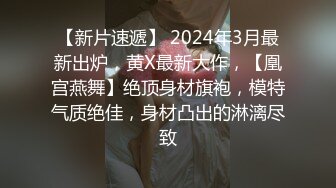 【新片速遞】 2024年3月最新出炉，黄X最新大作，【凰宫燕舞】绝顶身材旗袍，模特气质绝佳，身材凸出的淋漓尽致